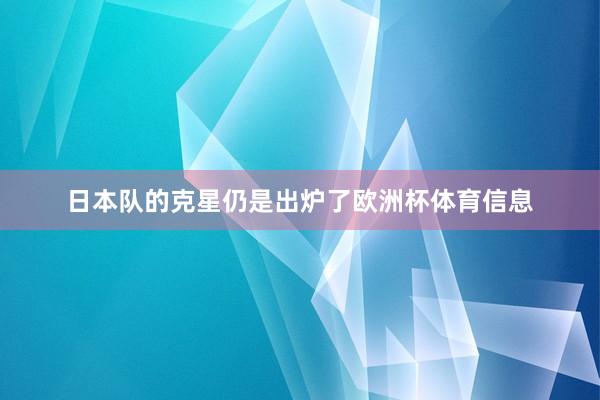 日本队的克星仍是出炉了欧洲杯体育信息